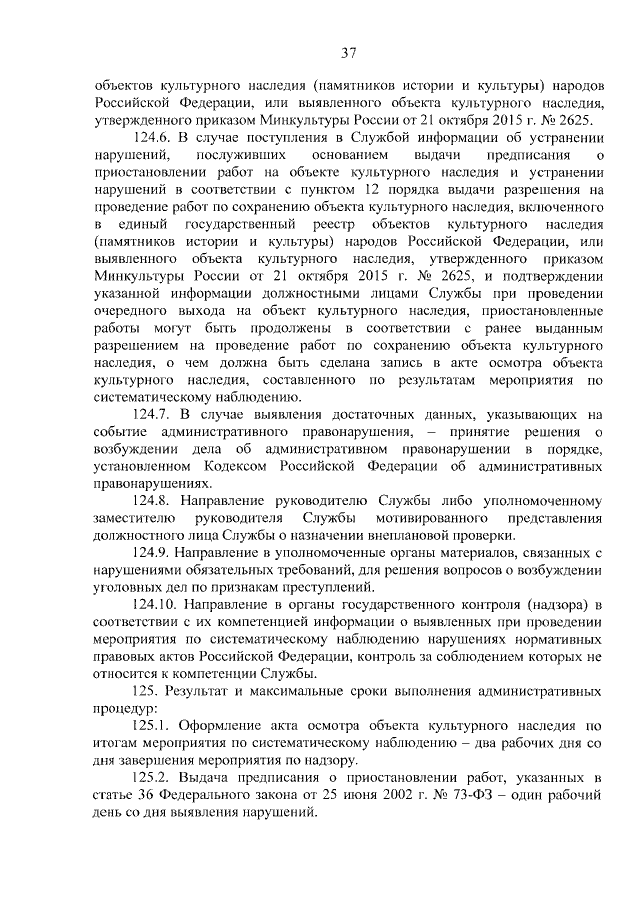 37

объектов культурного наследия (памятников истории и культуры) народов Российской Федерации, или выявленного объекта культурного наследия, утвержденного приказом Минкультуры России от 21 октября 2015 г. № 2625.

124.6. В случае поступления в Службой информации об устранении нарушений, послуживших основанием выдачи предписания о приостановлении работ на объекте культурного наследия и устранении нарушений в соответствии с пунктом 12 порядка выдачи разрешения на проведение работ по сохранению объекта культурного наследия, включенного в единый государственный реестр объектов культурного наследия (памятников истории и культуры) народов Российской Федерации, или выявленного объекта культурного наследия, утвержденного приказом Минкультуры России от 21 октября 2015 г. № 2625, и подтверждении указанной информации должностными лицами Службы при проведении очередного выхода на объект культурного наследия, приостановленные работы могут быть продолжены в соответствии с ранее выданным разрешением на проведение работ по сохранению объекта культурного наследия, о чем должна быть сделана запись в акте осмотра объекта культурного наследия, составленного по результатам мероприятия по систематическому наблюдению.

124.7. В случае выявления достаточных данных, указывающих на событие административного правонарушения, – принятие решения о возбуждении дела об административном правонарушении в порядке, установленном Кодексом Российской Федерации об административных правонарушениях.

124.8. Направление руководителю Службы либо уполномоченному заместителю руководителя Службы мотивированного представления должностного лица Службы о назначении внеплановой проверки.

124.9. Направление в уполномоченные органы материалов, связанных с нарушениями обязательных требований, для решения вопросов о возбуждении уголовных дел по признакам преступлений.

124.10. Направление в органы государственного контроля (надзора) в соответствии с их компетенцией информации о выявленных при проведении мероприятия по систематическому наблюдению нарушениях нормативных правовых актов Российской Федерации, контроль за соблюдением которых не относится к компетенции Службы.

125. Результат и максимальные сроки выполнения административных процедур:

125.1. Оформление акта осмотра объекта культурного наследия по итогам мероприятия по систематическому наблюдению – два рабочих дня со дня завершения мероприятия по надзору.

125.2. Выдача предписания о приостановлении работ, указанных в статье 36 Федерального закона от 25 июня 2002 г. № 73-ФЗ – один рабочий день со дня выявления нарушений.